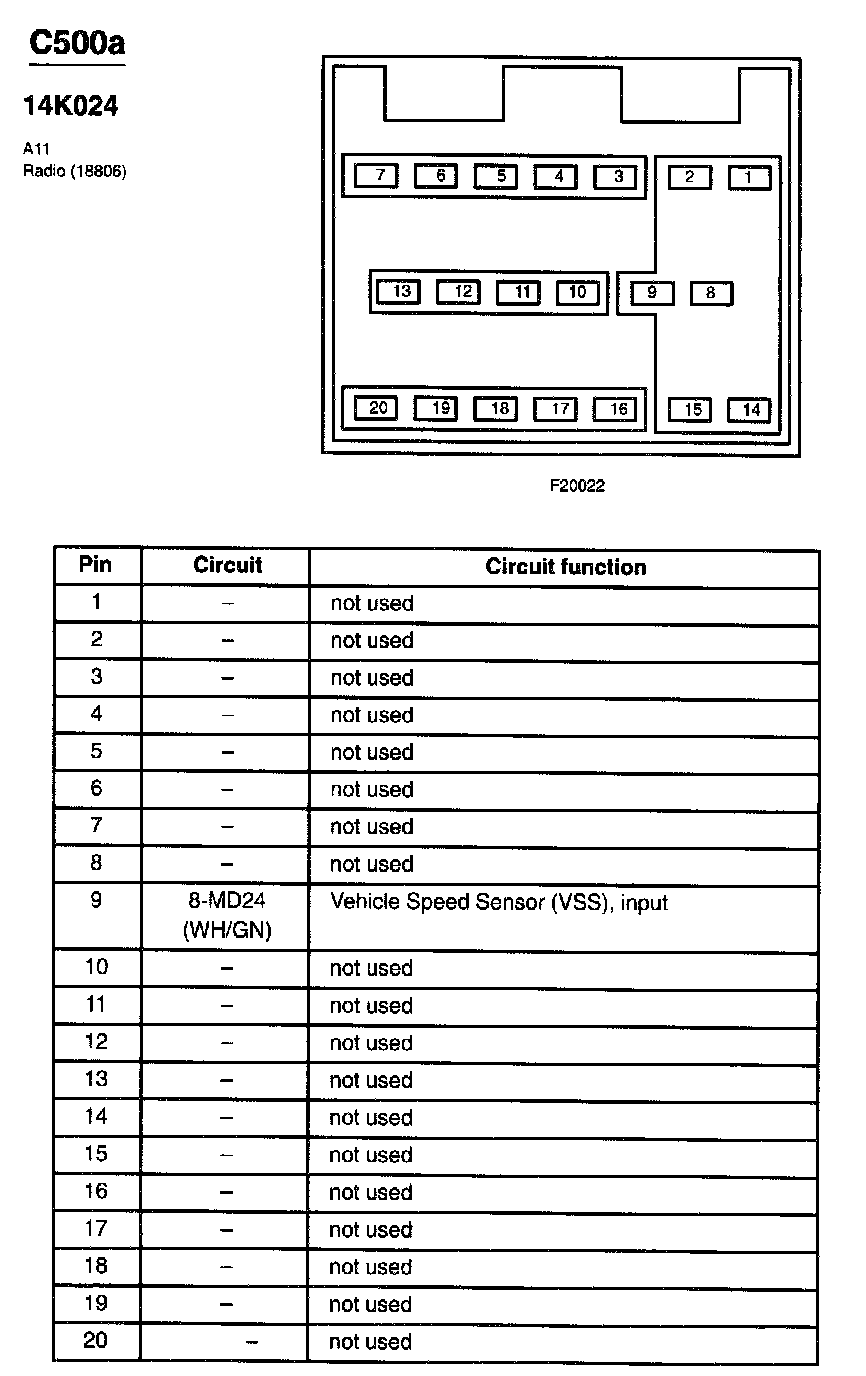 C500a

14K024

A11
Radio (18806)

7 6 5 4 3 2 1

13 12 11 10 9 8

20 19 18 17 16 15 14

F20022

| Pin | Circuit | Circuit function |
|---|---|---|
| 1 | – | not used |
| 2 | – | not used |
| 3 | – | not used |
| 4 | – | not used |
| 5 | – | not used |
| 6 | – | not used |
| 7 | – | not used |
| 8 | – | not used |
| 9 | 8-MD24 (WH/GN) | Vehicle Speed Sensor (VSS), input |
| 10 | – | not used |
| 11 | – | not used |
| 12 | – | not used |
| 13 | – | not used |
| 14 | – | not used |
| 15 | – | not used |
| 16 | – | not used |
| 17 | – | not used |
| 18 | – | not used |
| 19 | – | not used |
| 20 | – | not used |